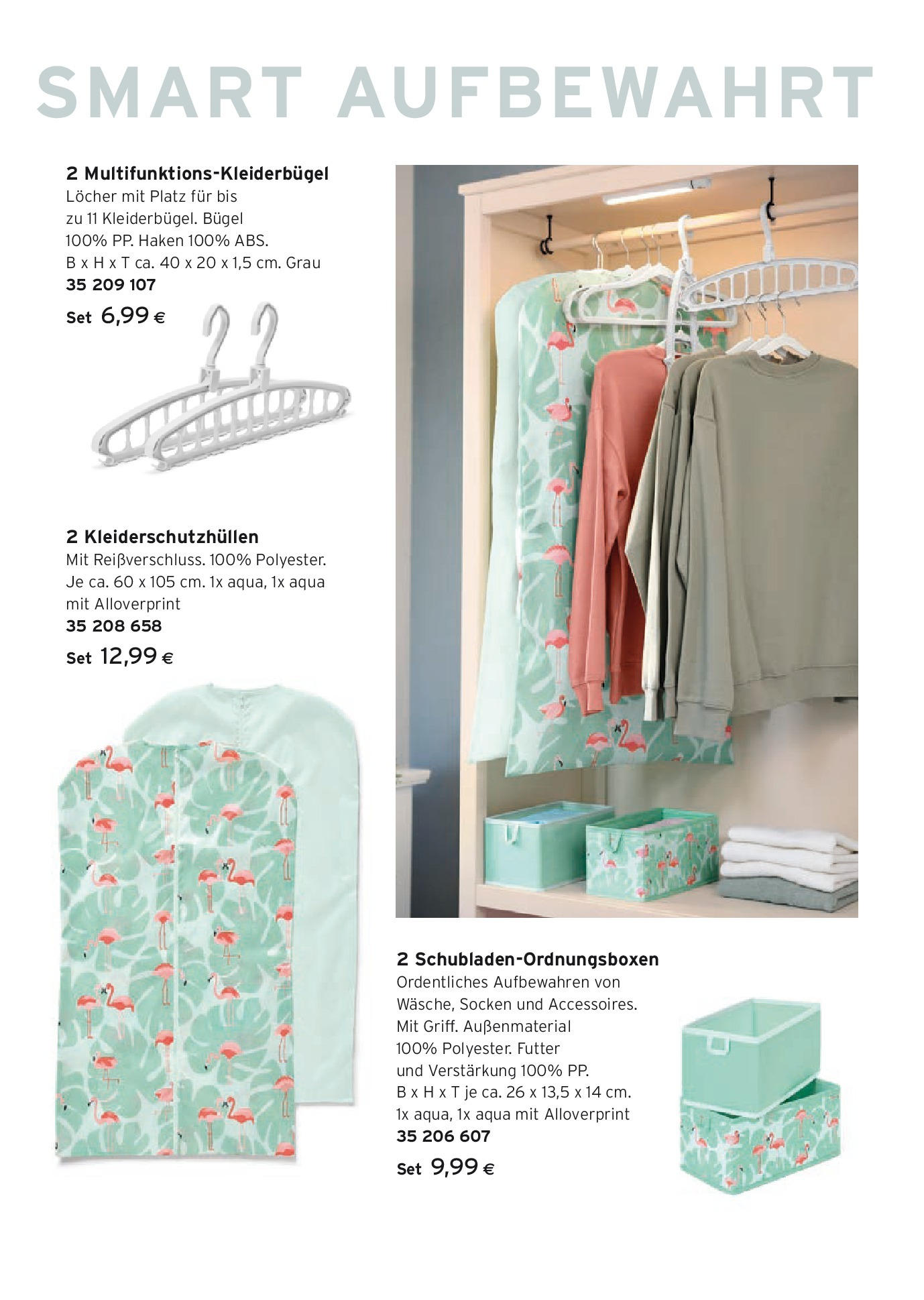 SMART AUFBEWAHRT

2 Multifunktions-Kleiderbügel
Löcher mit Platz für bis zu 11 Kleiderbügel. Bügel 100% PP. Haken 100% ABS. B x H x T ca. 40 x 20 x 1,5 cm. Grau
35 209 107
Set 6,99 €

2 Kleiderschutzhüllen
Mit Reißverschluss. 100% Polyester. Je ca. 60 x 105 cm. 1x aqua, 1x aqua mit Alloverprint
35 208 658
Set 12,99 €

2 Schubladen-Ordnungsboxen
Ordentliches Aufbewahren von Wäsche, Socken und Accessoires. Mit Griff. Außenmaterial 100% Polyester. Futter und Verstärkung 100% PP. B x H x T je ca. 26 x 13,5 x 14 cm. 1x aqua, 1x aqua mit Alloverprint
35 206 607
Set 9,99 €